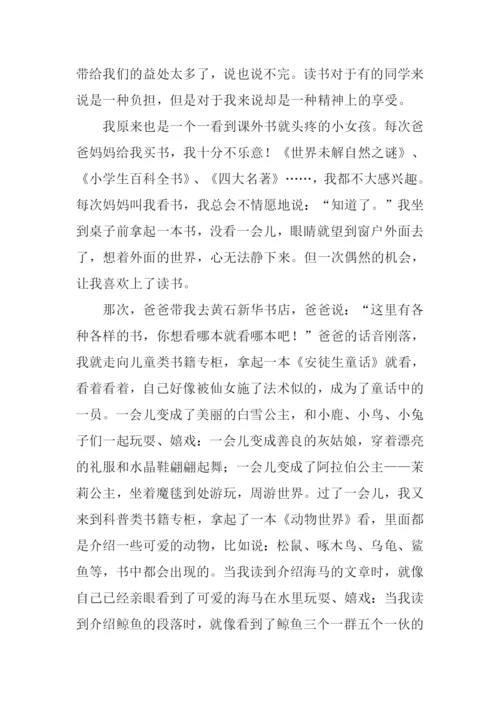 带给我们的益处太多了，说也说不完。读书对于有的同学来说是一种负担，但是对于我来说却是一种精神上的享受。

我原来也是一个一看到课外书就头疼的小女孩。每次爸爸妈妈给我买书，我十分不乐意！《世界未解自然之谜》、《小学生百科全书》、《四大名著》……，我都不大感兴趣。每次妈妈叫我看书，我总会不情愿地说：“知道了。”我坐到桌子前拿起一本书，没看一会儿，眼睛就望到窗户外面去了，想着外面的世界，心无法静下来。但一次偶然的机会，让我喜欢上了读书。

那次，爸爸带我去黄石新华书店，爸爸说：“这里有各种各样的书，你想看哪本就看哪本吧！”爸爸的话音刚落，我就走向儿童类书籍专柜，拿起一本《安徒生童话》就看，看着看着，自己好像被仙女施了法术似的，成为了童话中的一员。一会儿变成了美丽的白雪公主，和小鹿、小鸟、小兔子们一起玩耍、嬉戏；一会儿变成善良的灰姑娘，穿着漂亮的礼服和水晶鞋翩翩起舞；一会儿变成了阿拉伯公主——茉莉公主，坐着魔毯到处游玩，周游世界。过了一会儿，我又来到科普类书籍专柜，拿起了一本《动物世界》看，里面都是介绍一些可爱的动物，比如说：松鼠、啄木鸟、乌龟、鲨鱼等，书中都会出现的。当我读到介绍海马的文章时，就像自己已经亲眼看到了可爱的海马在水里玩耍、嬉戏；当我读到介绍鲸鱼的段落时，就像看到了鲸鱼三个一群五个一伙的